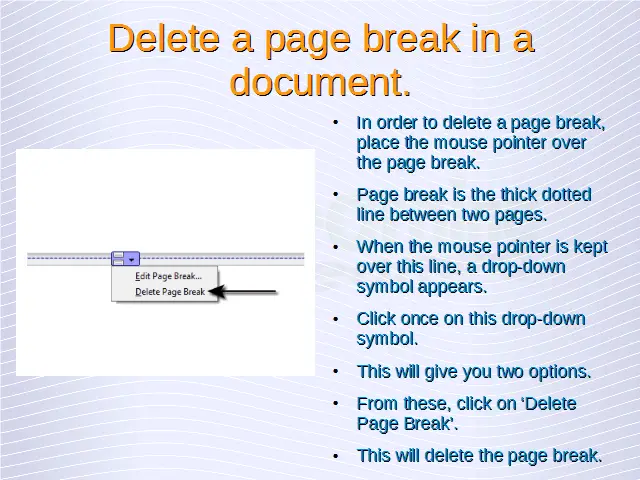 Delete a page break in a document.

Edit Page Break...
Delete Page Break

• In order to delete a page break, place the mouse pointer over the page break.

• Page break is the thick dotted line between two pages.

• When the mouse pointer is kept over this line, a drop-down symbol appears.

• Click once on this drop-down symbol.

• This will give you two options.

• From these, click on 'Delete Page Break'.

• This will delete the page break.